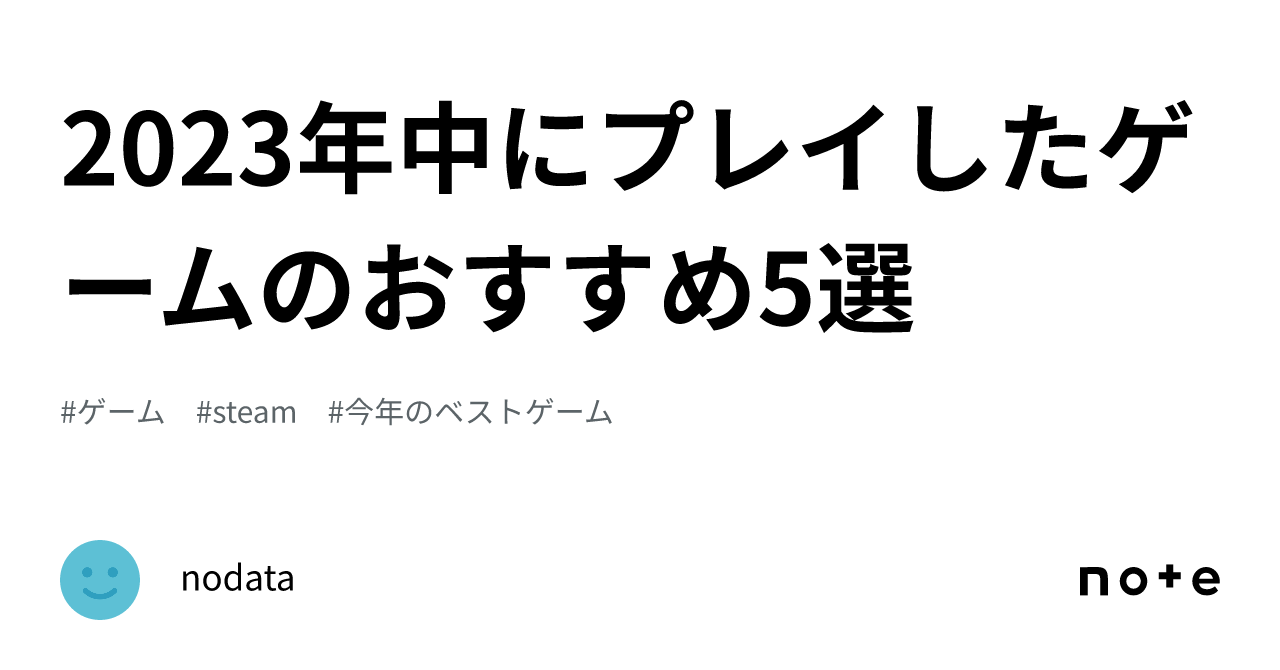 2023年中にプレイしたゲームのおすすめ5選

#ゲーム　#steam　#今年のベストゲーム

nodata

note